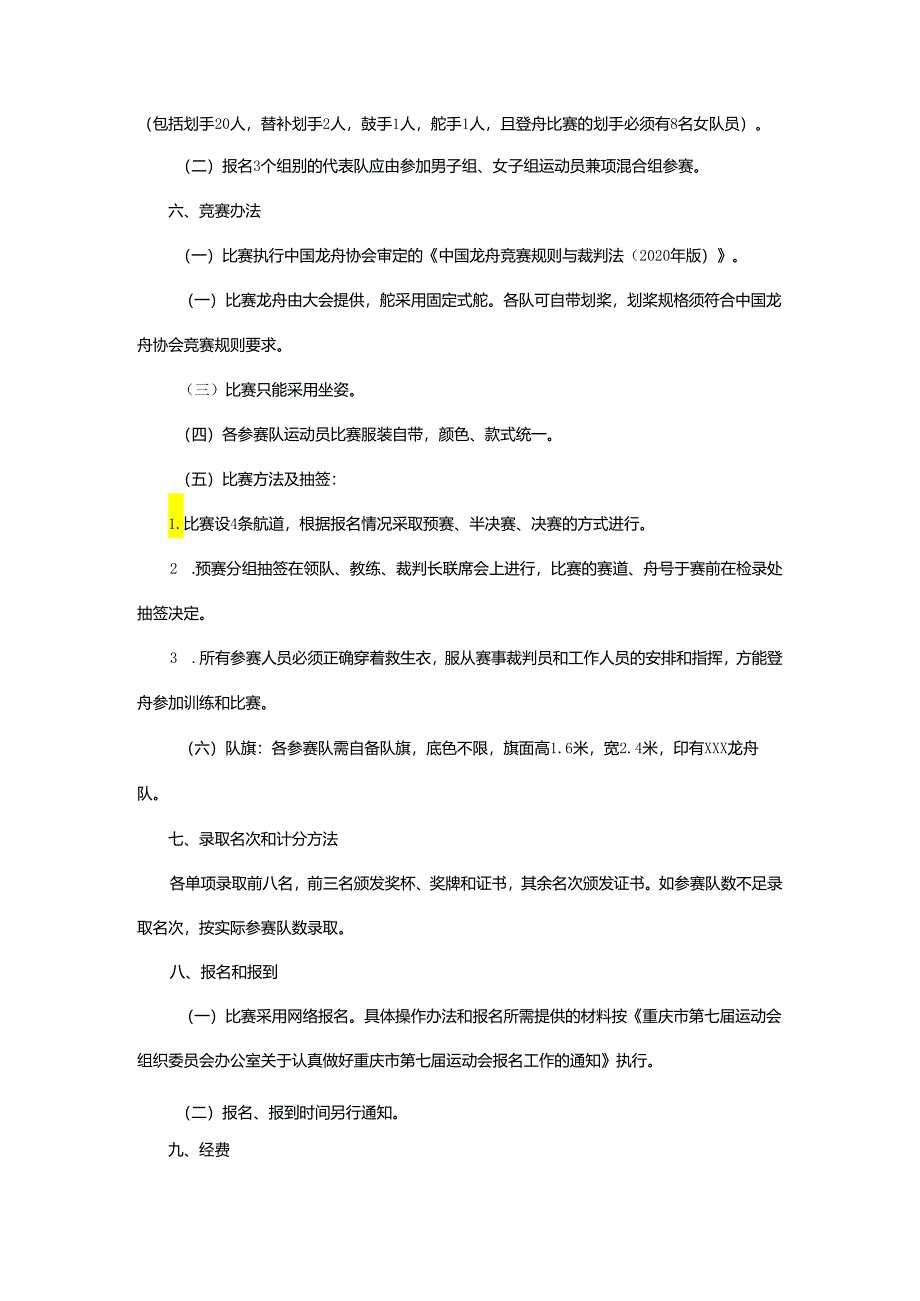 （包括划手20人，替补划手2人，鼓手1人，舵手1人，且登舟比赛的划手必须有8名女队员）。

（二）报名3个组别的代表队应由参加男子组、女子组运动员兼项混合组参赛。

六、竞赛办法

（一）比赛执行中国龙舟协会审定的《中国龙舟竞赛规则与裁判法（2020年版）》。

（一）比赛龙舟由大会提供，舵采用固定式舵。各队可自带划桨，划桨规格须符合中国龙舟协会竞赛规则要求。

（三）比赛只能采用坐姿。

（四）各参赛队运动员比赛服装自带，颜色、款式统一。

（五）比赛方法及抽签：

1.比赛设4条航道，根据报名情况采取预赛、半决赛、决赛的方式进行。

2 .预赛分组抽签在领队、教练、裁判长联席会上进行，比赛的赛道、舟号于赛前在检录处抽签决定。

3 .所有参赛人员必须正确穿着救生衣，服从赛事裁判员和工作人员的安排和指挥，方能登舟参加训练和比赛。

（六）队旗：各参赛队需自备队旗，底色不限，旗面高1.6米，宽2.4米，印有XXX龙舟队。

七、录取名次和计分方法

各单项录取前八名，前三名颁发奖杯、奖牌和证书，其余名次颁发证书。如参赛队数不足录取名次，按实际参赛队数录取。

八、报名和报到

（一）比赛采用网络报名。具体操作办法和报名所需提供的材料按《重庆市第七届运动会组织委员会办公室关于认真做好重庆市第七届运动会报名工作的通知》执行。

（二）报名、报到时间另行通知。

九、经费